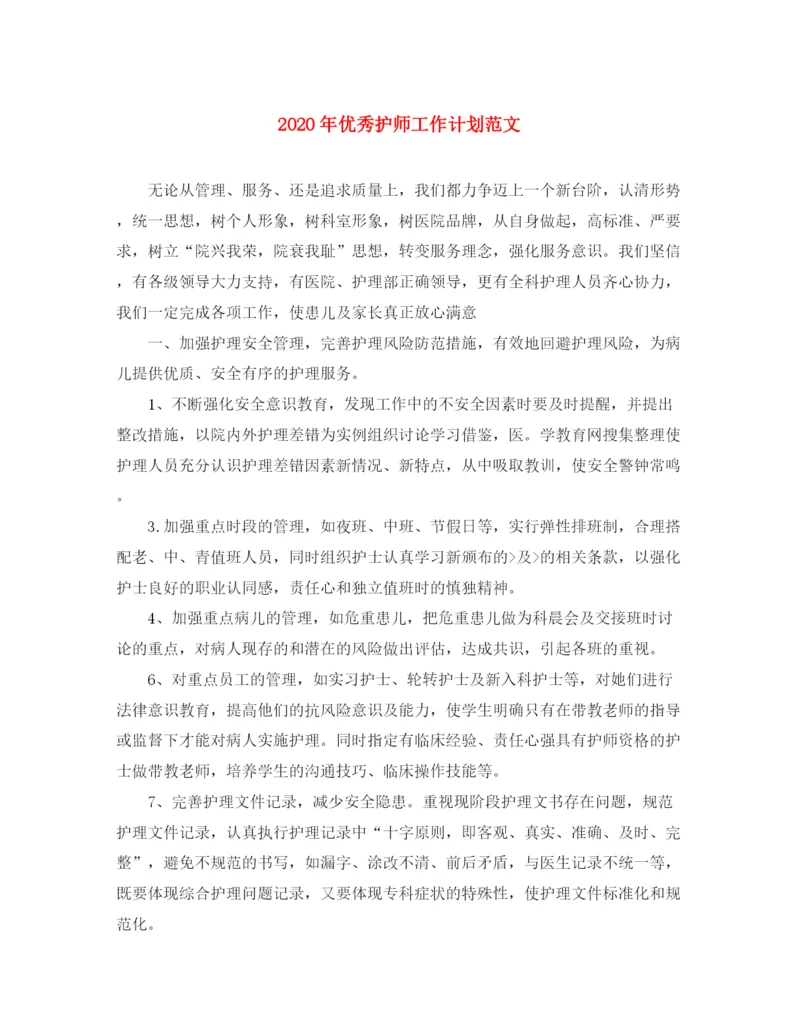 2020年优秀护师工作计划范文

无论从管理、服务、还是追求质量上，我们都力争迈上一个新台阶，认清形势，统一思想，树个人形象，树科室形象，树医院品牌，从自身做起，高标准、严要求，树立“院兴我荣，院衰我耻”思想，转变服务理念，强化服务意识。我们坚信，有各级领导大力支持，有医院、护理部正确领导，更有全科护理人员齐心协力，我们一定完成各项工作，使患儿及家长真正放心满意

一、加强护理安全管理，完善护理风险防范措施，有效地回避护理风险，为病儿提供优质、安全有序的护理服务。

1、不断强化安全意识教育，发现工作中的不安全因素时要及时提醒，并提出整改措施，以院内外护理差错为实例组织讨论学习借鉴，医。学教育网搜集整理使护理人员充分认识护理差错因素新情况、新特点，从中吸取教训，使安全警钟常鸣。

3.加强重点时段的管理，如夜班、中班、节假日等，实行弹性排班制，合理搭配老、中、青值班人员，同时组织护士认真学习新颁布的>及>的相关条款，以强化护士良好的职业认同感，责任心和独立值班时的慎独精神。

4、加强重点病儿的管理，如危重患儿，把危重患儿做为科晨会及交接班时讨论的重点，对病人现存的和潜在的风险做出评估，达成共识，引起各班的重视。

6、对重点员工的管理，如实习护士、轮转护士及新入科护士等，对她们进行法律意识教育，提高他们的抗风险意识及能力，使学生明确只有在带教老师的指导或监督下才能对病人实施护理。同时指定有临床经验、责任心强具有护师资格的护士做带教老师，培养学生的沟通技巧、临床操作技能等。

7、完善护理文件记录，减少安全隐患。重视现阶段护理文书存在问题，规范护理文件记录，认真执行护理记录中“十字原则，即客观、真实、准确、及时、完整”，避免不规范的书写，如漏字、涂改不清、前后矛盾，与医生记录不统一等，既要体现综合护理问题记录，又要体现专科症状的特殊性，使护理文件标准化和规范化。